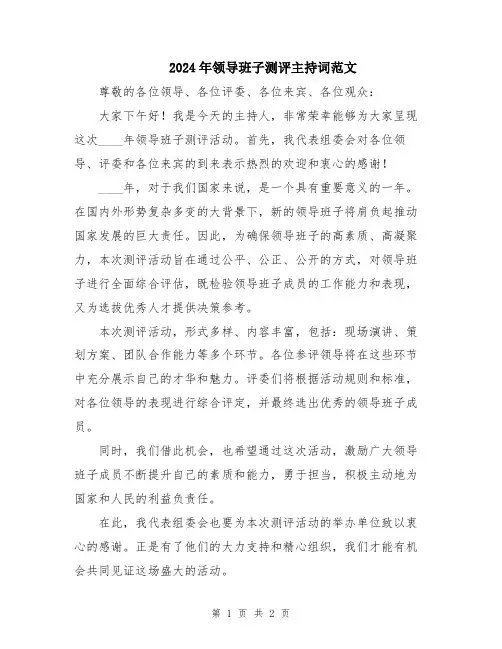 2024年领导班子测评主持词范文

尊敬的各位领导、各位评委、各位来宾、各位观众：

大家下午好！我是今天的主持人，非常荣幸能够为大家呈现这次____年领导班子测评活动。首先，我代表组委会对各位领导、评委和各位来宾的到来表示热烈的欢迎和衷心的感谢！

____年，对于我们国家来说，是一个具有重要意义的一年。在国内外形势复杂多变的大背景下，新的领导班子将肩负起推动国家发展的巨大责任。因此，为确保领导班子的高素质、高凝聚力，本次测评活动旨在通过公平、公正、公开的方式，对领导班子进行全面综合评估，既检验领导班子成员的工作能力和表现，又为选拔优秀人才提供决策参考。

本次测评活动，形式多样、内容丰富，包括：现场演讲、策划方案、团队合作能力等多个环节。各位参评领导将在这些环节中充分展示自己的才华和魅力。评委们将根据活动规则和标准，对各位领导的表现进行综合评定，并最终选出优秀的领导班子成员。

同时，我们借此机会，也希望通过这次活动，激励广大领导班子成员不断提升自己的素质和能力，勇于担当，积极主动地为国家和人民的利益负责任。

在此，我代表组委会也要为本次测评活动的举办单位致以衷心的感谢。正是有了他们的大力支持和精心组织，我们才能有机会共同见证这场盛大的活动。

第 1 页 共 2 页